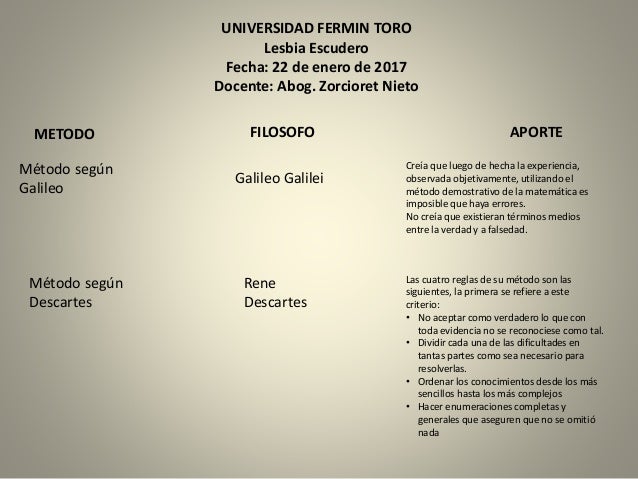 UNIVERSIDAD FERMIN TORO
Lesbia Escudero
Fecha: 22 de enero de 2017
Docente: Abog. Zorcioret Nieto

| METODO | FILOSOFO | APORTE |
|---|---|---|
| Método según Galileo | Galileo Galilei | Creía que luego de hecha la experiencia, observada objetivamente, utilizando el método demostrativo de la matemática es imposible que haya errores. No creía que existieran términos medios entre la verdad y a falsedad. |
| Método según Descartes | Rene Descartes | Las cuatro reglas de su método son las siguientes, la primera se refiere a este criterio: • No aceptar como verdadero lo que con toda evidencia no se reconociese como tal. • Dividir cada una de las dificultades en tantas partes como sea necesario para resolverlas. • Ordenar los conocimientos desde los más sencillos hasta los más complejos • Hacer enumeraciones completas y generales que aseguren que no se omitió nada |